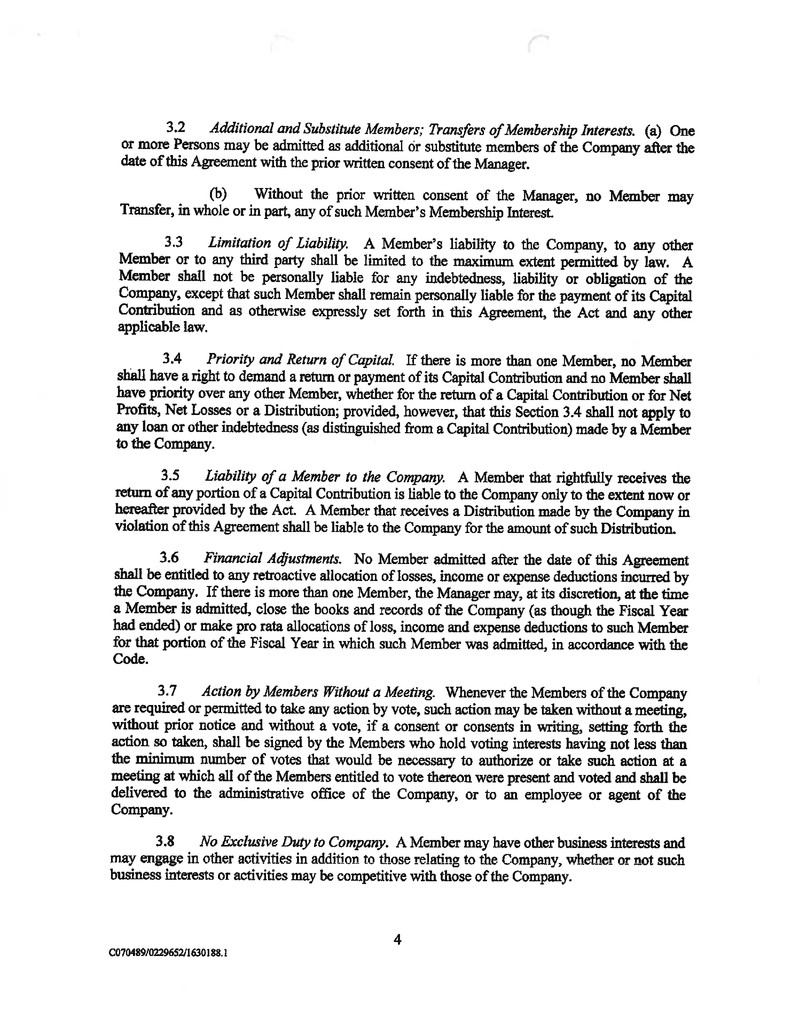 3.2 Additional and Substitute Members; Transfers of Membership Interests. (a) One or more Persons may be admitted as additional or substitute members of the Company after the date of this Agreement with the prior written consent of the Manager.

(b) Without the prior written consent of the Manager, no Member may Transfer, in whole or in part, any of such Member's Membership Interest.

3.3 Limitation of Liability. A Member's liability to the Company, to any other Member or to any third party shall be limited to the maximum extent permitted by law. A Member shall not be personally liable for any indebtedness, liability or obligation of the Company, except that such Member shall remain personally liable for the payment of its Capital Contribution and as otherwise expressly set forth in this Agreement, the Act and any other applicable law.

3.4 Priority and Return of Capital. If there is more than one Member, no Member shall have a right to demand a return or payment of its Capital Contribution and no Member shall have priority over any other Member, whether for the return of a Capital Contribution or for Net Profits, Net Losses or a Distribution; provided, however, that this Section 3.4 shall not apply to any loan or other indebtedness (as distinguished from a Capital Contribution) made by a Member to the Company.

3.5 Liability of a Member to the Company. A Member that rightfully receives the return of any portion of a Capital Contribution is liable to the Company only to the extent now or hereafter provided by the Act. A Member that receives a Distribution made by the Company in violation of this Agreement shall be liable to the Company for the amount of such Distribution.

3.6 Financial Adjustments. No Member admitted after the date of this Agreement shall be entitled to any retroactive allocation of losses, income or expense deductions incurred by the Company. If there is more than one Member, the Manager may, at its discretion, at the time a Member is admitted, close the books and records of the Company (as though the Fiscal Year had ended) or make pro rata allocations of loss, income and expense deductions to such Member for that portion of the Fiscal Year in which such Member was admitted, in accordance with the Code.

3.7 Action by Members Without a Meeting. Whenever the Members of the Company are required or permitted to take any action by vote, such action may be taken without a meeting, without prior notice and without a vote, if a consent or consents in writing, setting forth the action so taken, shall be signed by the Members who hold voting interests having not less than the minimum number of votes that would be necessary to authorize or take such action at a meeting at which all of the Members entitled to vote thereon were present and voted and shall be delivered to the administrative office of the Company, or to an employee or agent of the Company.

3.8 No Exclusive Duty to Company. A Member may have other business interests and may engage in other activities in addition to those relating to the Company, whether or not such business interests or activities may be competitive with those of the Company.

4

C070489/0229652/1630188.1